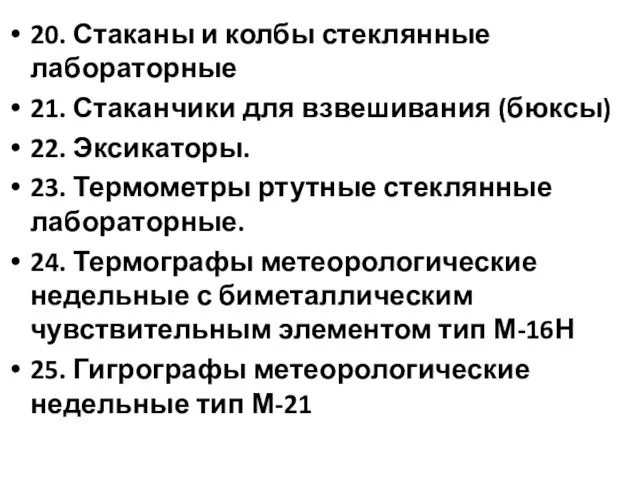 • 20. Стаканы и колбы стеклянные лабораторные
• 21. Стаканчики для взвешивания (бюксы)
• 22. Эксикаторы.
• 23. Термометры ртутные стеклянные лабораторные.
• 24. Термографы метеорологические недельные с биметаллическим чувствительным элементом тип М-16Н
• 25. Гигрографы метеорологические недельные тип М-21